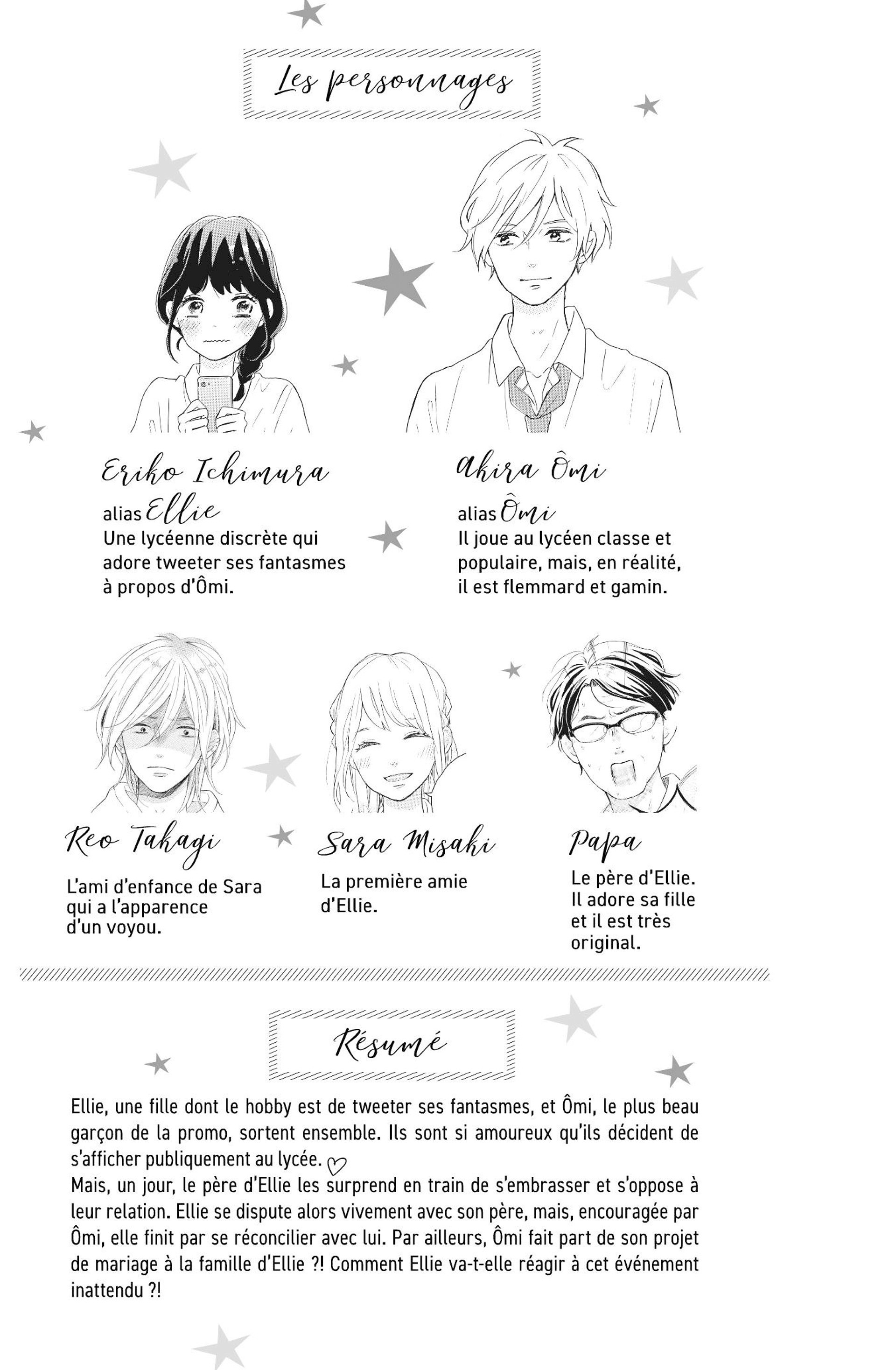 Les personnages

Eriko Ichimura
alias Ellie
Une lycéenne discrète qui adore tweeter ses fantasmes à propos d'Ômi.

Akira Ômi
alias Ômi
Il joue au lycéen classe et populaire, mais, en réalité, il est flemmard et gamin.

Reo Takagi
L'ami d'enfance de Sara qui a l'apparence d'un voyou.

Sara Misaki
La première amie d'Ellie.

Papa
Le père d'Ellie. Il adore sa fille et il est très original.

Résumé

Ellie, une fille dont le hobby est de tweeter ses fantasmes, et Ômi, le plus beau garçon de la promo, sortent ensemble. Ils sont si amoureux qu'ils décident de s'afficher publiquement au lycée. ♡
Mais, un jour, le père d'Ellie les surprend en train de s'embrasser et s'oppose à leur relation. Ellie se dispute alors vivement avec son père, mais, encouragée par Ômi, elle finit par se réconcilier avec lui. Par ailleurs, Ômi fait part de son projet de mariage à la famille d'Ellie ?! Comment Ellie va-t-elle réagir à cet événement inattendu ?!